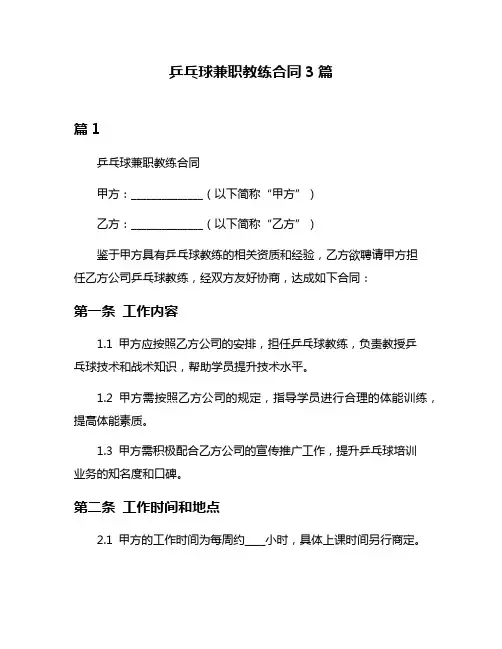 乒乓球兼职教练合同 3 篇

篇 1

乒乓球兼职教练合同

甲方：______________（以下简称“甲方”）

乙方：______________（以下简称“乙方”）

鉴于甲方具有乒乓球教练的相关资质和经验，乙方欲聘请甲方担任乙方公司乒乓球教练，经双方友好协商，达成如下合同：

第一条 工作内容

1.1 甲方应按照乙方公司的安排，担任乒乓球教练，负责教授乒乓球技术和战术知识，帮助学员提升技术水平。

1.2 甲方需按照乙方公司的规定，指导学员进行合理的体能训练，提高体能素质。

1.3 甲方需积极配合乙方公司的宣传推广工作，提升乒乓球培训业务的知名度和口碑。

第二条 工作时间和地点

2.1 甲方的工作时间为每周约____小时，具体上课时间另行商定。